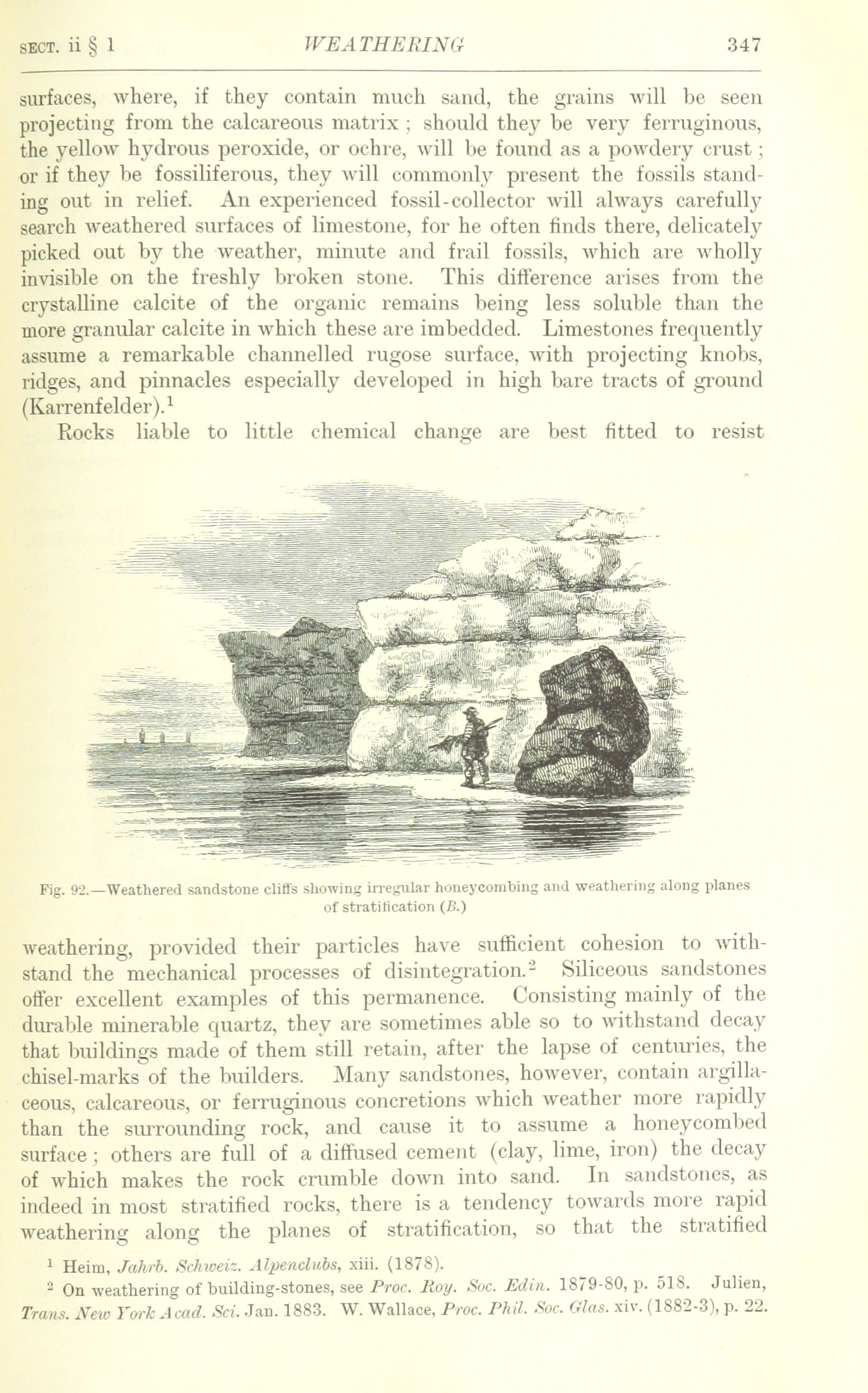 SECT. ii § 1 WEATHERING 347

surfaces, where, if they contain much sand, the grains will be seen projecting from the calcareous matrix; should they be very ferruginous, the yellow hydrous peroxide, or ochre, will be found as a powdery crust; or if they be fossiliferous, they will commonly present the fossils standing out in relief. An experienced fossil-collector will always carefully search weathered surfaces of limestone, for he often finds there, delicately picked out by the weather, minute and frail fossils, which are wholly invisible on the freshly broken stone. This difference arises from the crystalline calcite of the organic remains being less soluble than the more granular calcite in which these are imbedded. Limestones frequently assume a remarkable channelled rugose surface, with projecting knobs, ridges, and pinnacles especially developed in high bare tracts of ground (Karrenfelder).$^1$

Rocks liable to little chemical change are best fitted to resist

Fig. 92.—Weathered sandstone cliffs showing irregular honeycombing and weathering along planes of stratification (B.)

weathering, provided their particles have sufficient cohesion to withstand the mechanical processes of disintegration.$^2$ Siliceous sandstones offer excellent examples of this permanence. Consisting mainly of the durable minerable quartz, they are sometimes able so to withstand decay that buildings made of them still retain, after the lapse of centuries, the chisel-marks of the builders. Many sandstones, however, contain argillaceous, calcareous, or ferruginous concretions which weather more rapidly than the surrounding rock, and cause it to assume a honeycombed surface; others are full of a diffused cement (clay, lime, iron) the decay of which makes the rock crumble down into sand. In sandstones, as indeed in most stratified rocks, there is a tendency towards more rapid weathering along the planes of stratification, so that the stratified

$^1$ Heim, Jahrb. Schweiz. Alpenclubs, xiii. (1878).

$^2$ On weathering of building-stones, see Proc. Roy. Soc. Edin. 1879-80, p. 518. Julien, Trans. New York Acad. Sci. Jan. 1883. W. Wallace, Proc. Phil. Soc. Glas. xiv. (1882-3), p. 22.